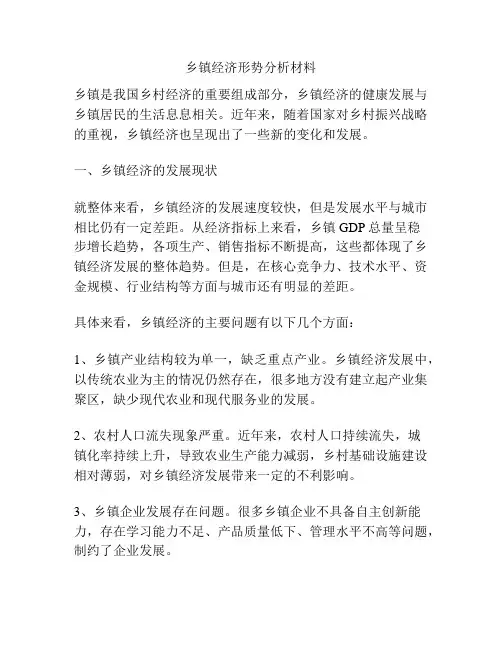 乡镇经济形势分析材料

乡镇是我国乡村经济的重要组成部分，乡镇经济的健康发展与乡镇居民的生活息息相关。近年来，随着国家对乡村振兴战略的重视，乡镇经济也呈现出了一些新的变化和发展。

一、乡镇经济的发展现状

就整体来看，乡镇经济的发展速度较快，但是发展水平与城市相比仍有一定差距。从经济指标上来看，乡镇 GDP 总量呈稳步增长趋势，各项生产、销售指标不断提高，这些都体现了乡镇经济发展的整体趋势。但是，在核心竞争力、技术水平、资金规模、行业结构等方面与城市还有明显的差距。

具体来看，乡镇经济的主要问题有以下几个方面：

1、乡镇产业结构较为单一，缺乏重点产业。乡镇经济发展中，以传统农业为主的情况仍然存在，很多地方没有建立起产业集聚区，缺少现代农业和现代服务业的发展。

2、农村人口流失现象严重。近年来，农村人口持续流失，城镇化率持续上升，导致农业生产能力减弱，乡村基础设施建设相对薄弱，对乡镇经济发展带来一定的不利影响。

3、乡镇企业发展存在问题。很多乡镇企业不具备自主创新能力，存在学习能力不足、产品质量低下、管理水平不高等问题，制约了企业发展。